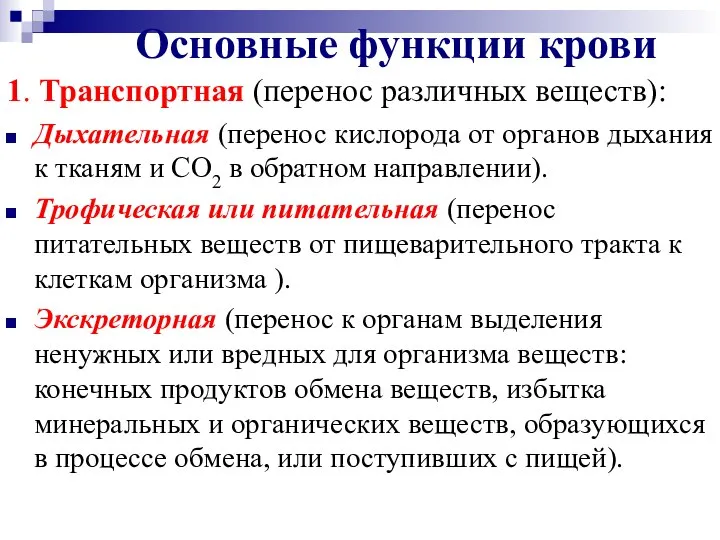 Основные функции крови

1. Транспортная (перенос различных веществ):

Дыхательная (перенос кислорода от органов дыхания к тканям и $CO_2$ в обратном направлении).

Трофическая или питательная (перенос питательных веществ от пищеварительного тракта к клеткам организма ).

Экскреторная (перенос к органам выделения ненужных или вредных для организма веществ: конечных продуктов обмена веществ, избытка минеральных и органических веществ, образующихся в процессе обмена, или поступивших с пищей).